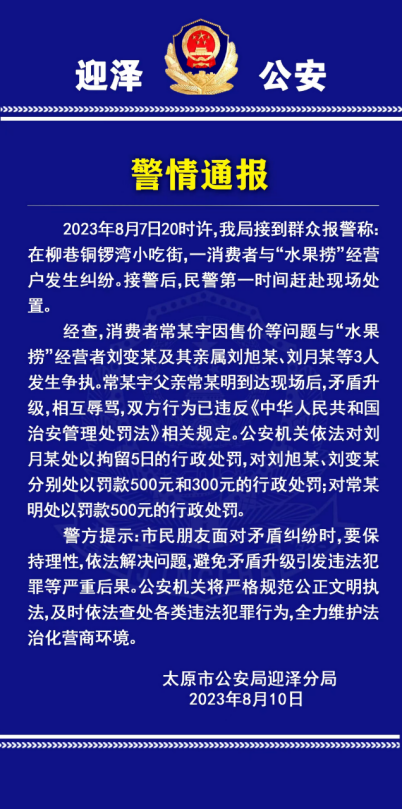 迎泽 公安

警情通报

2023年8月7日20时许，我局接到群众报警称：在柳巷铜锣湾小吃街，一消费者与“水果捞”经营户发生纠纷。接警后，民警第一时间赶赴现场处置。

经查，消费者常某宇因售价等问题与“水果捞”经营者刘变某及其亲属刘旭某、刘月某等3人发生争执。常某宇父亲常某明到达现场后，矛盾升级，相互辱骂，双方行为已违反《中华人民共和国治安管理处罚法》相关规定。公安机关依法对刘月某处以拘留5日的行政处罚，对刘旭某、刘变某分别处以罚款500元和300元的行政处罚；对常某明处以罚款500元的行政处罚。

警方提示：市民朋友面对矛盾纠纷时，要保持理性，依法解决问题，避免矛盾升级引发违法犯罪等严重后果。公安机关将严格规范公正文明执法，及时依法查处各类违法犯罪行为，全力维护法治化营商环境。

太原市公安局迎泽分局
2023年8月10日